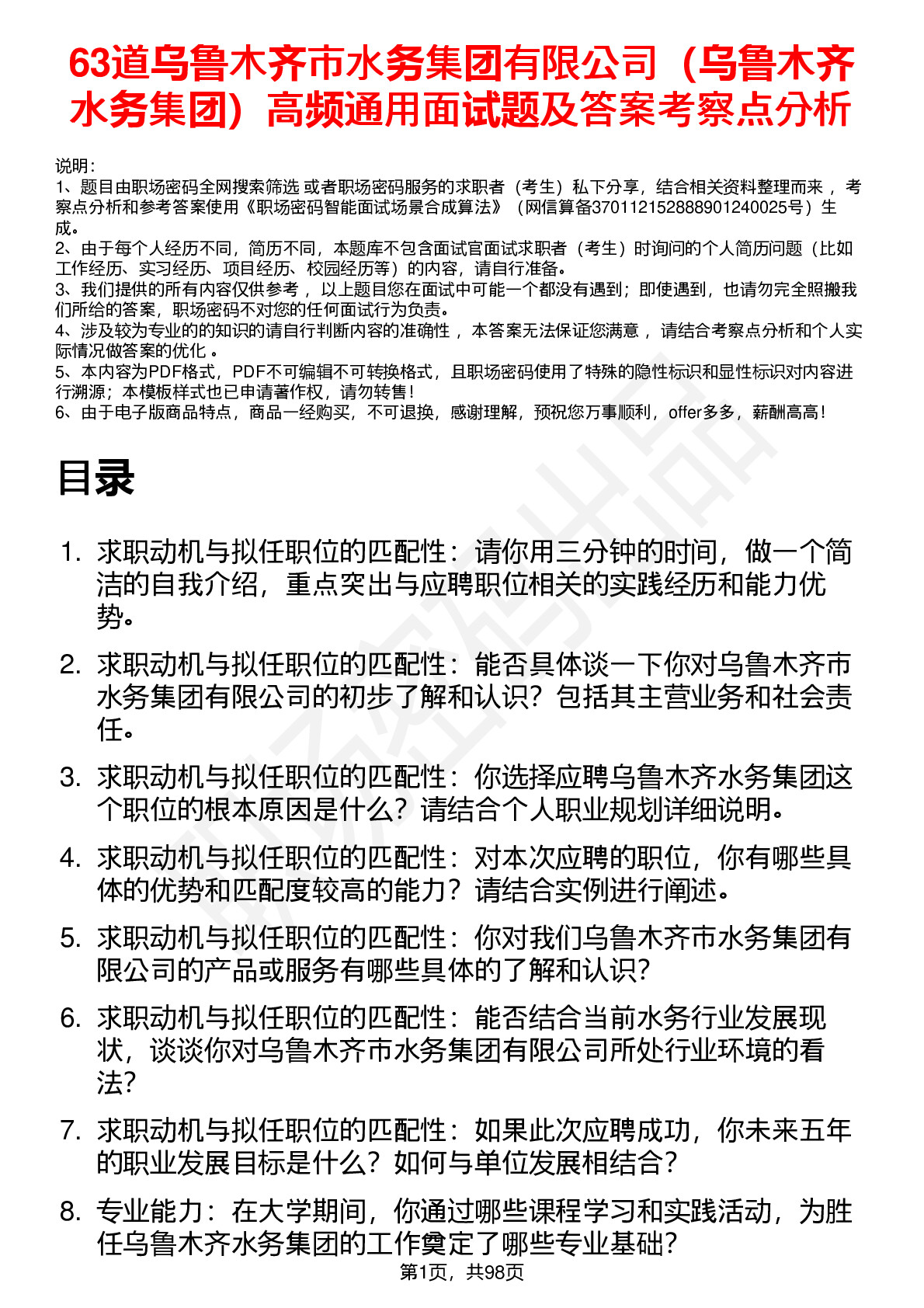 63道乌鲁木齐市水务集团有限公司（乌鲁木齐水务集团）高频通用面试题及答案考察点分析

说明：
1、题目由职场密码全网搜索筛选 或者职场密码服务的求职者（考生）私下分享，结合相关资料整理而来 ，考察点分析和参考答案使用《职场密码智能面试场景合成算法》（网信算备370112152888901240025号）生成。
2、由于每个人经历不同，简历不同，本题库不包含面试官面试求职者（考生）时询问的个人简历问题（比如工作经历、实习经历、项目经历、校园经历等）的内容，请自行准备。
3、我们提供的所有内容仅供参考 ，以上题目您在面试中可能一个都没有遇到；即使遇到，也请勿完全照搬我们所给的答案，职场密码不对您的任何面试行为负责。
4、涉及较为专业的的知识的请自行判断内容的准确性 ，本答案无法保证您满意 ，请结合考察点分析和个人实际情况做答案的优化 。
5、本内容为PDF格式，PDF不可编辑不可转换格式，且职场密码使用了特殊的隐性标识和显性标识对内容进行溯源；本模板样式也已申请著作权，请勿转售！
6、由于电子版商品特点，商品一经购买，不可退换，感谢理解，预祝您万事顺利，offer多多，薪酬高高！

目录

1. 求职动机与拟任职位的匹配性：请你用三分钟的时间，做一个简洁的自我介绍，重点突出与应聘职位相关的实践经历和能力优势。
2. 求职动机与拟任职位的匹配性：能否具体谈一下你对乌鲁木齐市水务集团有限公司的初步了解和认识？包括其主营业务和社会责任。
3. 求职动机与拟任职位的匹配性：你选择应聘乌鲁木齐水务集团这个职位的根本原因是什么？请结合个人职业规划详细说明。
4. 求职动机与拟任职位的匹配性：对本次应聘的职位，你有哪些具体的优势和匹配度较高的能力？请结合实例进行阐述。
5. 求职动机与拟任职位的匹配性：你对我们乌鲁木齐市水务集团有限公司的产品或服务有哪些具体的了解和认识？
6. 求职动机与拟任职位的匹配性：能否结合当前水务行业发展现状，谈谈你对乌鲁木齐市水务集团有限公司所处行业环境的看法？
7. 求职动机与拟任职位的匹配性：如果此次应聘成功，你未来五年的职业发展目标是什么？如何与单位发展相结合？
8. 专业能力：在大学期间，你通过哪些课程学习和实践活动，为胜任乌鲁木齐水务集团的工作奠定了哪些专业基础？

第1页，共98页